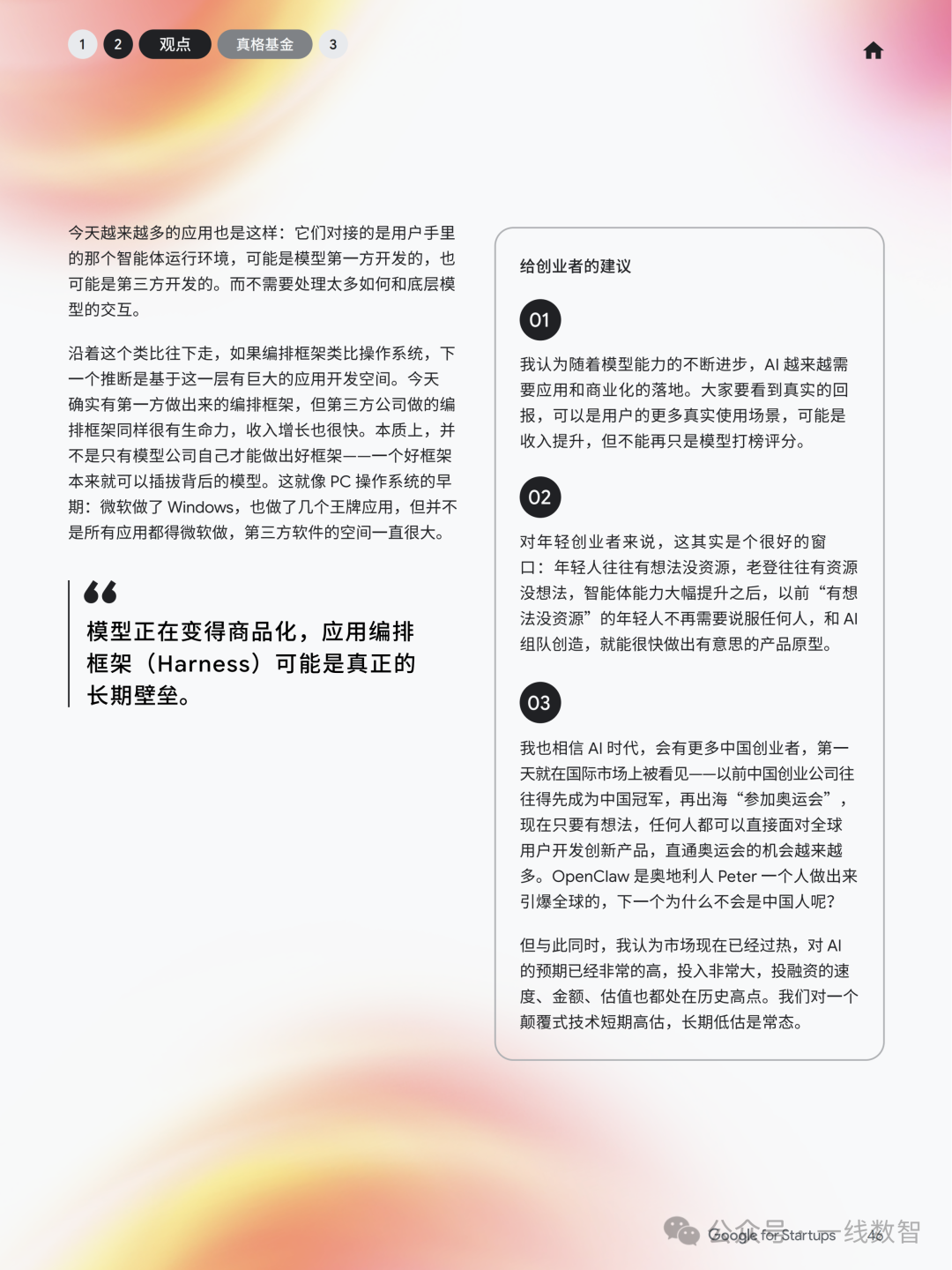 1 2 观点 真格基金 3

今天越来越多的应用也是这样：它们对接的是用户手里的那个智能体运行环境，可能是模型第一方开发的，也可能是第三方开发的。而不需要处理太多如何和底层模型的交互。

沿着这个类比往下走，如果编排框架类比操作系统，下一个推断是基于这一层有巨大的应用开发空间。今天确实有第一方做出来的编排框架，但第三方公司做的编排框架同样很有生命力，收入增长也很快。本质上，并不是只有模型公司自己才能做出好框架——一个好框架本来就可以插拔背后的模型。这就像 PC 操作系统的早期：微软做了 Windows，也做了几个王牌应用，但并不是所有应用都得微软做，第三方软件的空间一直很大。

模型正在变得商品化，应用编排框架（Harness）可能是真正的长期壁垒。

给创业者的建议

01

我认为随着模型能力的不断进步，AI 越来越需要应用和商业化的落地。大家要看到真实的回报，可以是用户的更多真实使用场景，可能是收入提升，但不能再只是模型打榜评分。

02

对年轻创业者来说，这其实是个很好的窗口：年轻人往往有想法没资源，老登往往有资源没想法，智能体能力大幅提升之后，以前“有想法没资源”的年轻人不再需要说服任何人，和 AI 组队创造，就能很快做出有意思的产品原型。

03

我也相信 AI 时代，会有更多中国创业者，第一天就在国际市场上被看见——以前中国创业公司往往得先成为中国冠军，再出海“参加奥运会”，现在只要有想法，任何人都可以直接面对全球用户开发创新产品，直通奥运会的机会越来越多。OpenClaw 是奥地利人 Peter 一个人做出来引爆全球的，下一个为什么不会是中国人呢？

但与此同时，我认为市场现在已经过热，对 AI 的预期已经非常的高，投入非常大，投融资的速度、金额、估值也都处在历史高点。我们对一个颠覆式技术短期高估，长期低估是常态。

Google for Startups 46
公众号 · 一线数智